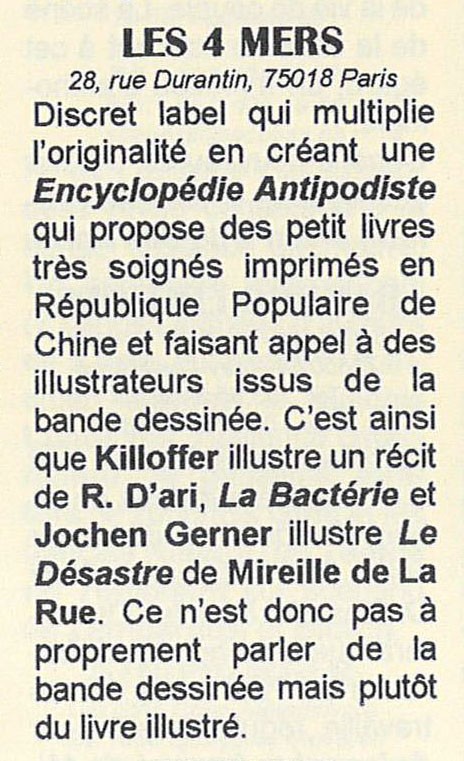 LES 4 MERS

28, rue Durantin, 75018 Paris

Discret label qui multiplie l'originalité en créant une Encyclopédie Antipodiste qui propose des petit livres très soignés imprimés en République Populaire de Chine et faisant appel à des illustrateurs issus de la bande dessinée. C'est ainsi que Killoffer illustre un récit de R. D'ari, La Bactérie et Jochen Gerner illustre Le Désastre de Mireille de La Rue. Ce n'est donc pas à proprement parler de la bande dessinée mais plutôt du livre illustré.